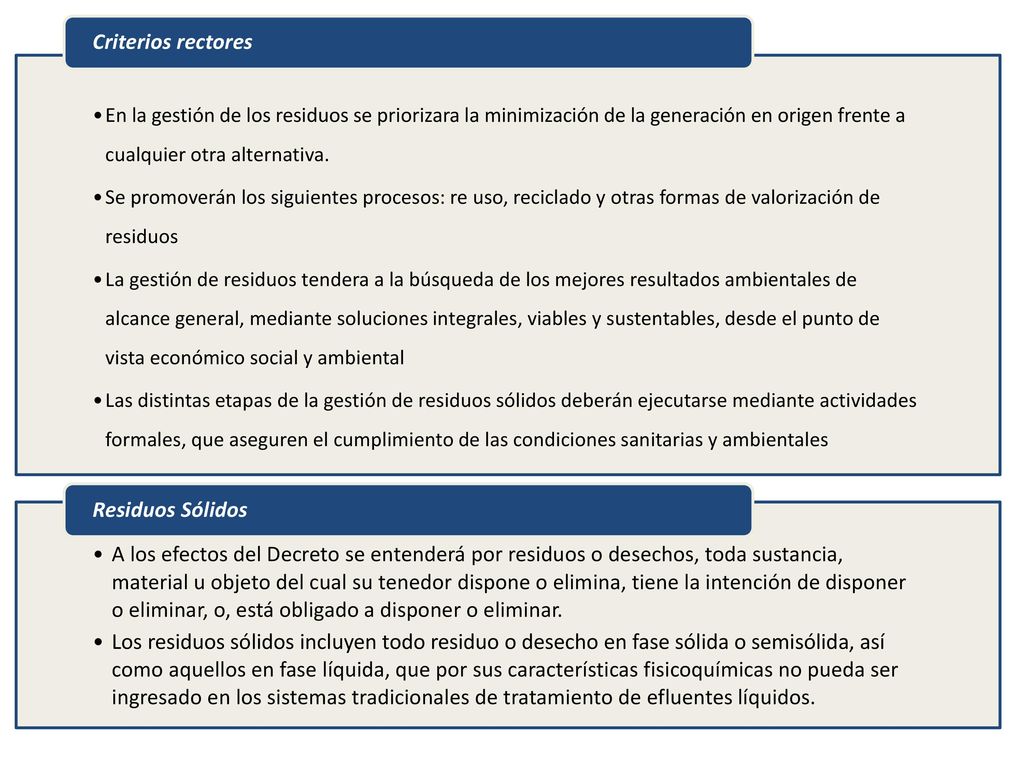 Criterios rectores

• En la gestión de los residuos se priorizara la minimización de la generación en origen frente a cualquier otra alternativa.

• Se promoverán los siguientes procesos: re uso, reciclado y otras formas de valorización de residuos

• La gestión de residuos tendera a la búsqueda de los mejores resultados ambientales de alcance general, mediante soluciones integrales, viables y sustentables, desde el punto de vista económico social y ambiental

• Las distintas etapas de la gestión de residuos sólidos deberán ejecutarse mediante actividades formales, que aseguren el cumplimiento de las condiciones sanitarias y ambientales

Residuos Sólidos

• A los efectos del Decreto se entenderá por residuos o desechos, toda sustancia, material u objeto del cual su tenedor dispone o elimina, tiene la intención de disponer o eliminar, o, está obligado a disponer o eliminar.

• Los residuos sólidos incluyen todo residuo o desecho en fase sólida o semisólida, así como aquellos en fase líquida, que por sus características fisicoquímicas no pueda ser ingresado en los sistemas tradicionales de tratamiento de efluentes líquidos.